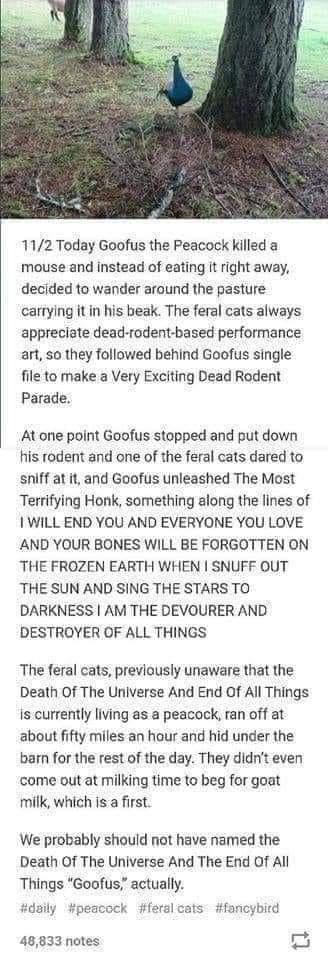 11/2 Today Goofus the Peacock killed a mouse and instead of eating it right away, decided to wander around the pasture carrying it in his beak. The feral cats always appreciate dead-rodent-based performance art, so they followed behind Goofus single file to make a Very Exciting Dead Rodent Parade.

At one point Goofus stopped and put down his rodent and one of the feral cats dared to sniff at it, and Goofus unleashed The Most Terrifying Honk, something along the lines of I WILL END YOU AND EVERYONE YOU LOVE AND YOUR BONES WILL BE FORGOTTEN ON THE FROZEN EARTH WHEN I SNUFF OUT THE SUN AND SING THE STARS TO DARKNESS I AM THE DEVOURER AND DESTROYER OF ALL THINGS

The feral cats, previously unaware that the Death Of The Universe And End Of All Things is currently living as a peacock, ran off at about fifty miles an hour and hid under the barn for the rest of the day. They didn't even come out at milking time to beg for goat milk, which is a first.

We probably should not have named the Death Of The Universe And The End Of All Things "Goofus," actually.

#daily #peacock #feral cats #fancybird

48,833 notes